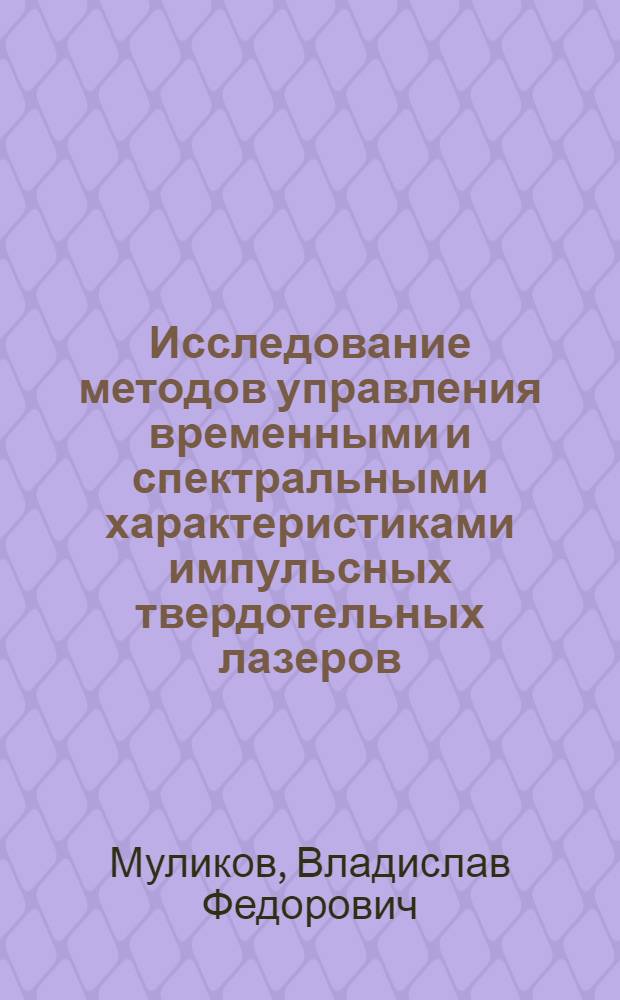 Исследование методов управления временными и спектральными характеристиками импульсных твердотельных лазеров

Муликов, Владислав Федорович